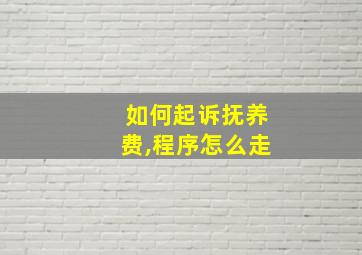 如何起诉抚养费,程序怎么走